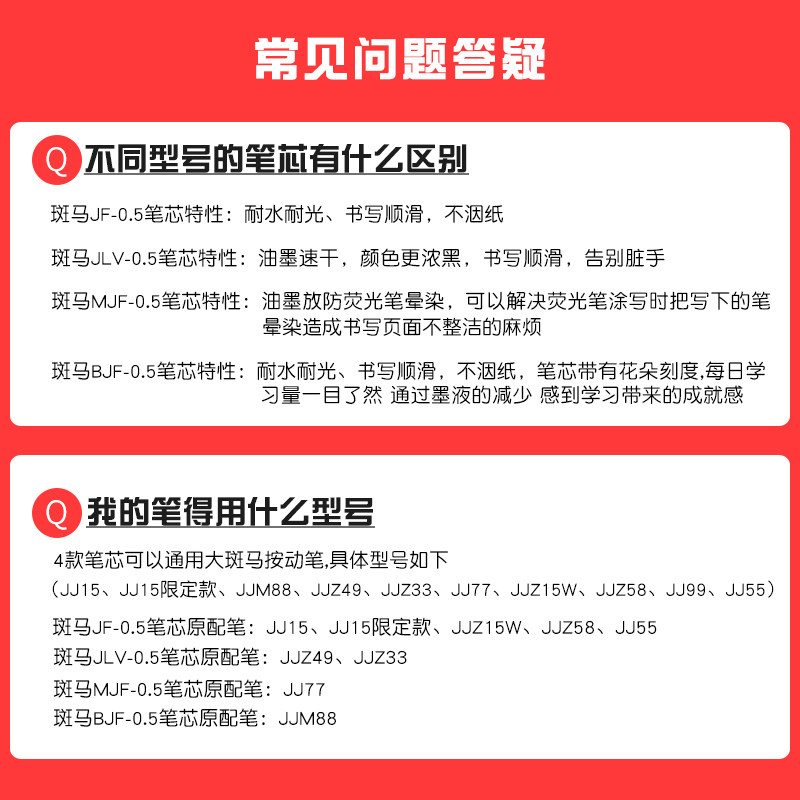 常见问题答疑

Q 不同型号的笔芯有什么区别

斑马JF-0.5笔芯特性：耐水耐光、书写顺滑，不洇纸

斑马JLV-0.5笔芯特性：油墨速干，颜色更浓黑，书写顺滑，告别脏手

斑马MJF-0.5笔芯特性：油墨放防荧光笔晕染，可以解决荧光笔涂写时把写下的笔晕染造成书写页面不整洁的麻烦

斑马BJF-0.5笔芯特性：耐水耐光、书写顺滑，不洇纸，笔芯带有花朵刻度,每日学习量一目了然 通过墨液的减少 感到学习带来的成就感

Q 我的笔得用什么型号

4款笔芯可以通用大斑马按动笔,具体型号如下
（JJ15、JJ15限定款、JJM88、JJZ49、JJZ33、JJ77、JJZ15W、JJZ58、JJ99、JJ55）

斑马JF-0.5笔芯原配笔：JJ15、JJ15限定款、JJZ15W、JJZ58、JJ55
斑马JLV-0.5笔芯原配笔：JJZ49、JJZ33
斑马MJF-0.5笔芯原配笔：JJ77
斑马BJF-0.5笔芯原配笔：JJM88